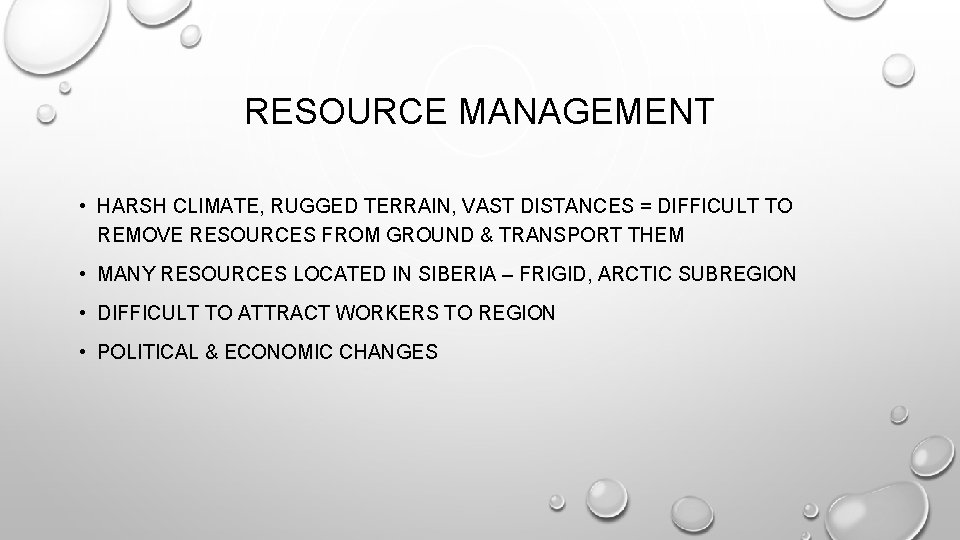 RESOURCE MANAGEMENT

• HARSH CLIMATE, RUGGED TERRAIN, VAST DISTANCES = DIFFICULT TO REMOVE RESOURCES FROM GROUND & TRANSPORT THEM

• MANY RESOURCES LOCATED IN SIBERIA – FRIGID, ARCTIC SUBREGION

• DIFFICULT TO ATTRACT WORKERS TO REGION

• POLITICAL & ECONOMIC CHANGES